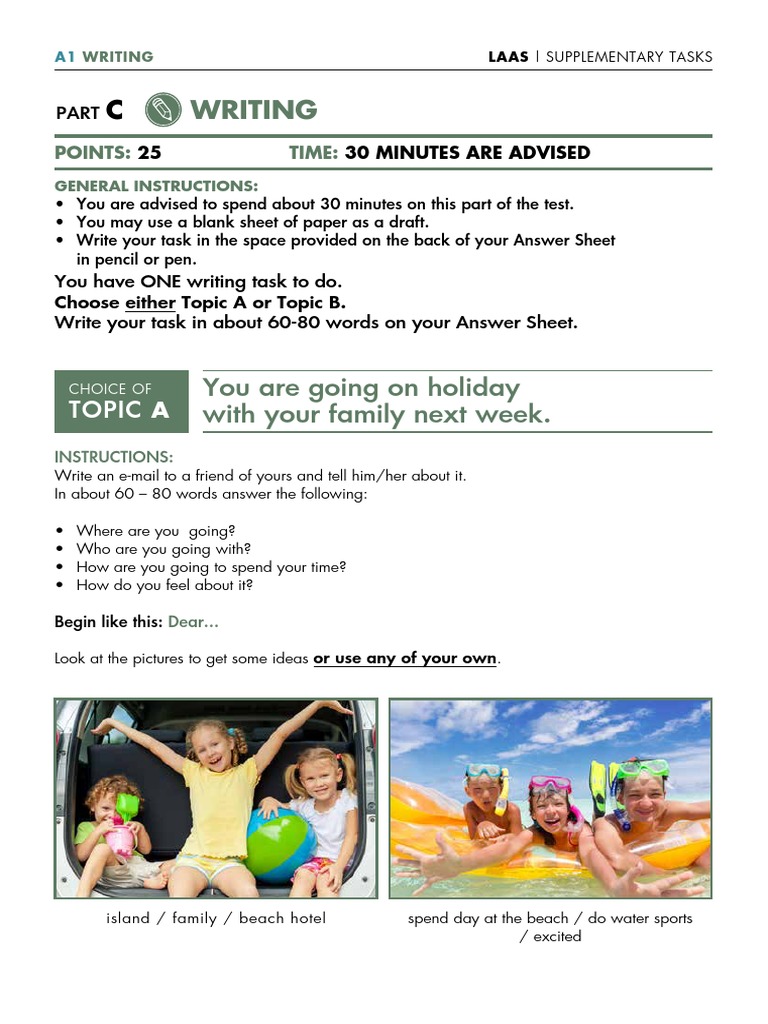 A1 WRITING

LAAS | SUPPLEMENTARY TASKS

PART C WRITING

POINTS: 25 TIME: 30 MINUTES ARE ADVISED

GENERAL INSTRUCTIONS:
• You are advised to spend about 30 minutes on this part of the test.
• You may use a blank sheet of paper as a draft.
• Write your task in the space provided on the back of your Answer Sheet in pencil or pen.

You have ONE writing task to do.
Choose either Topic A or Topic B.
Write your task in about 60-80 words on your Answer Sheet.

CHOICE OF TOPIC A

You are going on holiday with your family next week.

INSTRUCTIONS:
Write an e-mail to a friend of yours and tell him/her about it.
In about 60 – 80 words answer the following:

• Where are you going?
• Who are you going with?
• How are you going to spend your time?
• How do you feel about it?

Begin like this: Dear...

Look at the pictures to get some ideas or use any of your own.

island / family / beach hotel

spend day at the beach / do water sports / excited